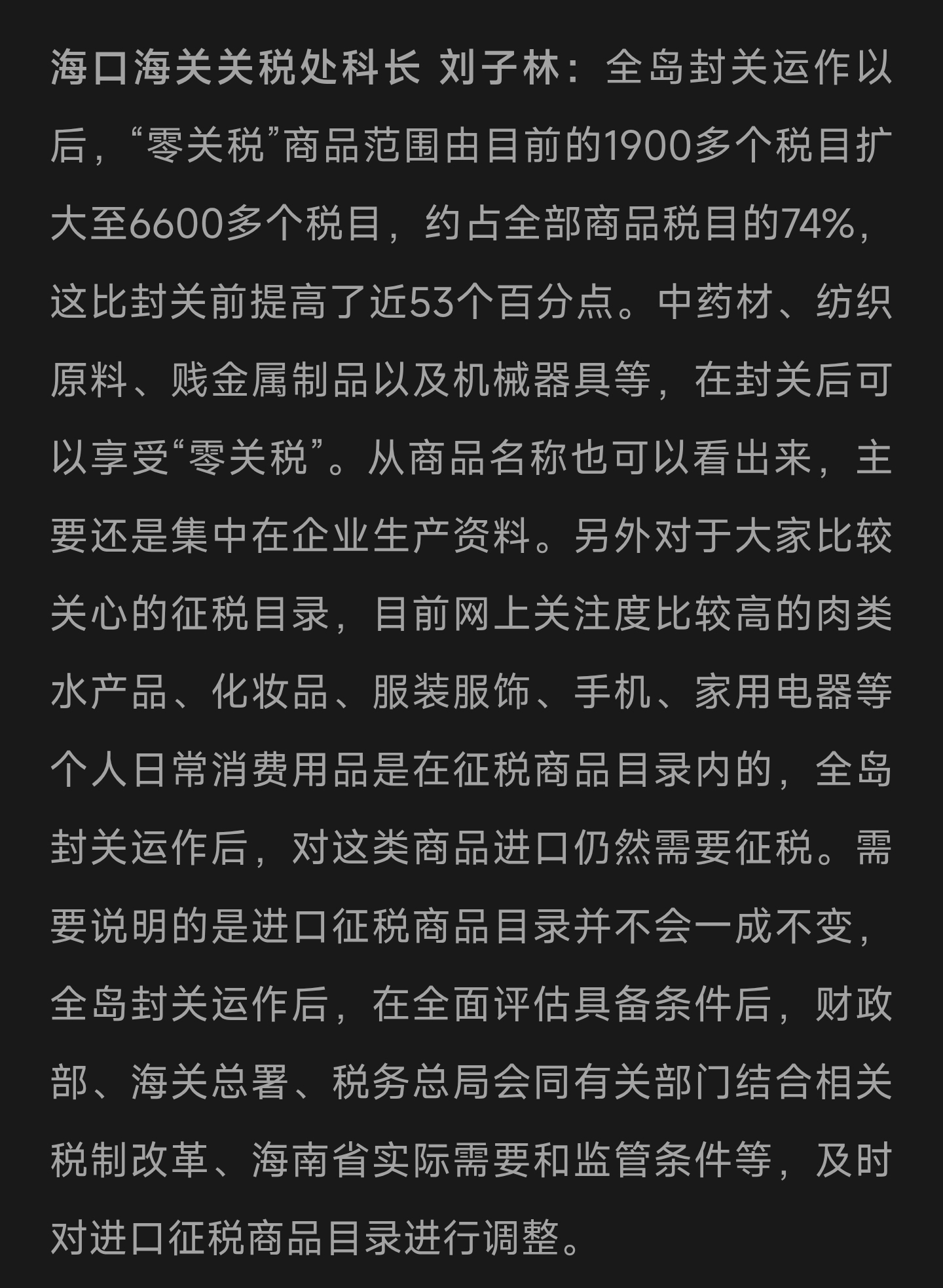 海口海关关税处科长 刘子林：全岛封关运作以后，“零关税”商品范围由目前的1900多个税目扩大至6600多个税目，约占全部商品税目的74%，这比封关前提高了近53个百分点。中药材、纺织原料、贱金属制品以及机械器具等，在封关后可以享受“零关税”。从商品名称也可以看出来，主要还是集中在企业生产资料。另外对于大家比较关心的征税目录，目前网上关注度比较高的肉类水产品、化妆品、服装服饰、手机、家用电器等个人日常消费用品是在征税商品目录内的，全岛封关运作后，对这类商品进口仍然需要征税。需要说明的是进口征税商品目录并不会一成不变，全岛封关运作后，在全面评估具备条件后，财政部、海关总署、税务总局会同有关部门结合相关税制改革、海南省实际需要和监管条件等，及时对进口征税商品目录进行调整。